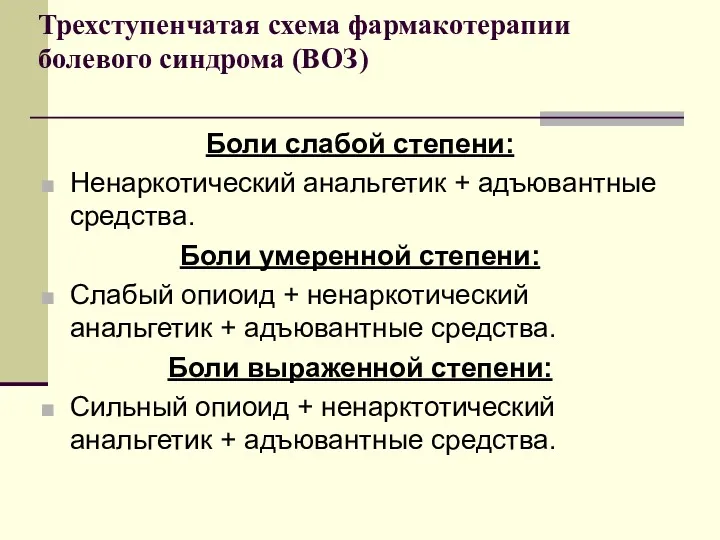 Трехступенчатая схема фармакотерапии болевого синдрома (ВОЗ)

Боли слабой степени:

Ненаркотический анальгетик + адъювантные средства.

Боли умеренной степени:

Слабый опиоид + ненаркотический анальгетик + адъювантные средства.

Боли выраженной степени:

Сильный опиоид + ненарктотический анальгетик + адъювантные средства.